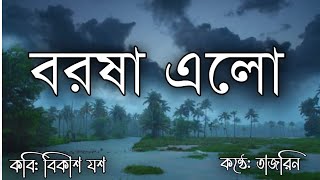 বরষা এলো

কবি: বিকাশ যশ

কণ্ঠে: তাজরিন